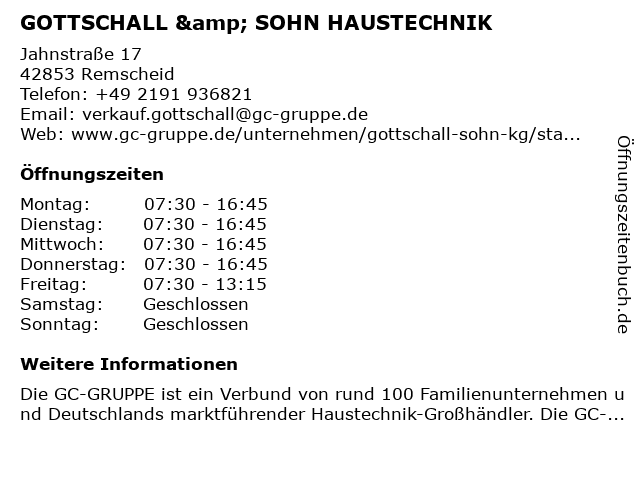 GOTTSCHALL &amp; SOHN HAUSTECHNIK

Jahnstraße 17
42853 Remscheid
Telefon: +49 2191 936821
Email: verkauf.gottschall@gc-gruppe.de
Web: www.gc-gruppe.de/unternehmen/gottschall-sohn-kg/sta...

Öffnungszeiten

| Montag: | 07:30 - 16:45 |
|---|---|
| Dienstag: | 07:30 - 16:45 |
| Mittwoch: | 07:30 - 16:45 |
| Donnerstag: | 07:30 - 16:45 |
| Freitag: | 07:30 - 13:15 |
| Samstag: | Geschlossen |
| Sonntag: | Geschlossen |

Weitere Informationen

Die GC-GRUPPE ist ein Verbund von rund 100 Familienunternehmen und Deutschlands marktführender Haustechnik-Großhändler. Die GC-...

Öffnungszeitenbuch.de